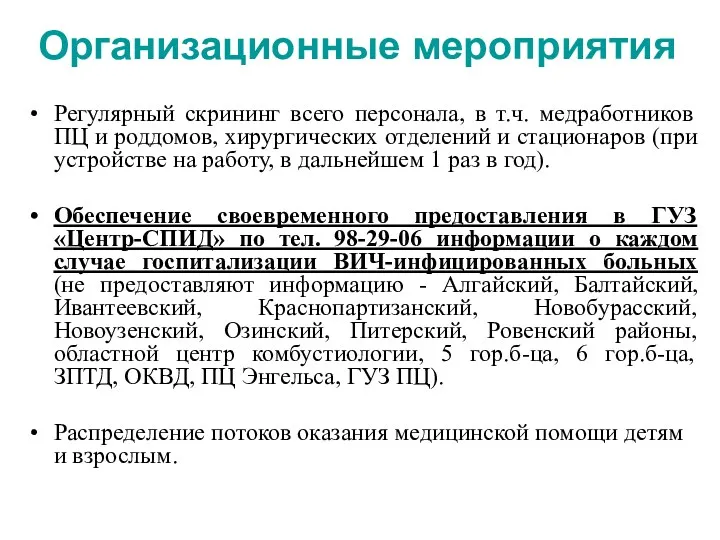 Организационные мероприятия

• Регулярный скрининг всего персонала, в т.ч. медработников ПЦ и роддомов, хирургических отделений и стационаров (при устройстве на работу, в дальнейшем 1 раз в год).

• Обеспечение своевременного предоставления в ГУЗ «Центр-СПИД» по тел. 98-29-06 информации о каждом случае госпитализации ВИЧ-инфицированных больных (не предоставляют информацию - Алгайский, Балтайский, Ивантеевский, Краснопартизанский, Новобурасский, Новоузенский, Озинский, Питерский, Ровенский районы, областной центр комбустиологии, 5 гор.б-ца, 6 гор.б-ца, ЗПТД, ОКВД, ПЦ Энгельса, ГУЗ ПЦ).

• Распределение потоков оказания медицинской помощи детям и взрослым.